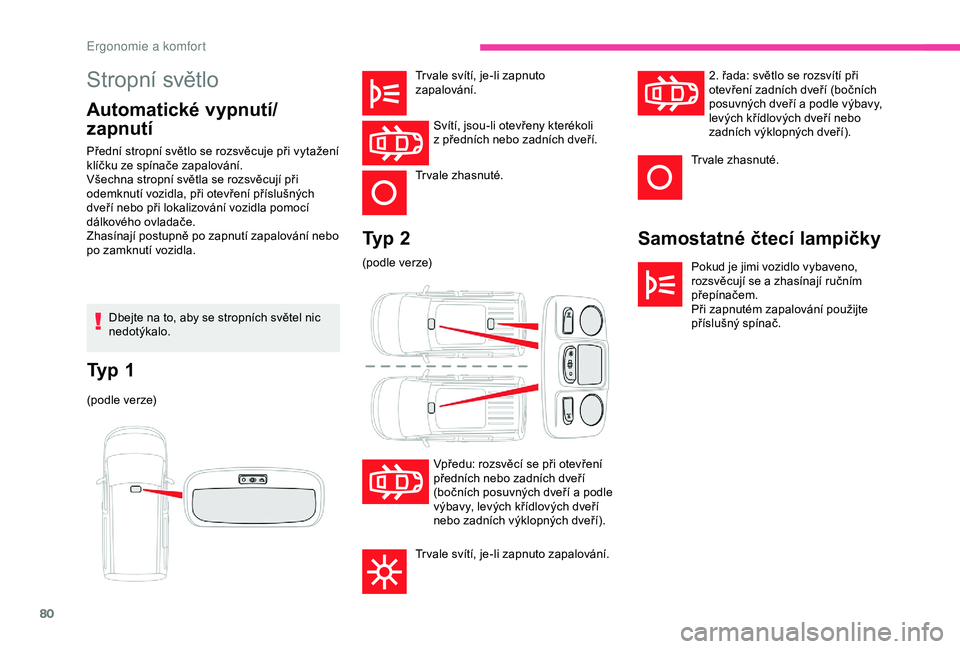 Ergonomie a komfort

Stropní světlo

Automatické vypnutí/ zapnutí

Přední stropní světlo se rozsvěcuje při vytažení klíčku ze spínače zapalování.
Všechna stropní světla se rozsvěcují při odemknutí vozidla, při otevření příslušných dveří nebo při lokalizování vozidla pomocí dálkového ovladače.
Zhasínají postupně po zapnutí zapalování nebo po zamknutí vozidla.

Dbejte na to, aby se stropních světel nic nedotýkalo.

Typ 1

(podle verze)

Trvale svítí, je-li zapnuto zapalování.

Svítí, jsou-li otevřeny kterékoli z předních nebo zadních dveří.

Trvale zhasnuté.

Typ 2

(podle verze)

Vpředu: rozsvěcí se při otevření předních nebo zadních dveří (bočních posuvných dveří a podle výbavy, levých křídlových dveří nebo zadních výklopných dveří).

Trvale svítí, je-li zapnuto zapalování.

2. řada: světlo se rozsvítí při otevření zadních dveří (bočních posuvných dveří a podle výbavy, levých křídlových dveří nebo zadních výklopných dveří).

Trvale zhasnuté.

Samostatné čtecí lampičky

Pokud je jimi vozidlo vybaveno, rozsvěcují se a zhasínají ručním přepínačem.
Při zapnutém zapalování použijte příslušný spínač.

80

carmanualsonline.info